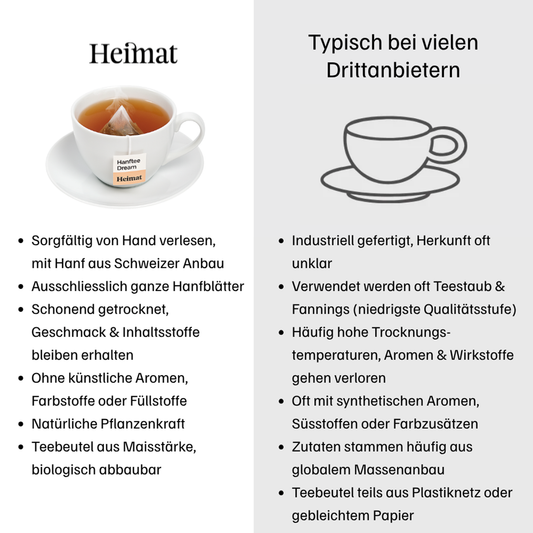 Heimat

Hanftee Dream
Heimat

- Sorgfältig von Hand verlesen, mit Hanf aus Schweizer Anbau
- Ausschliesslich ganze Hanfblätter
- Schonend getrocknet, Geschmack & Inhaltsstoffe bleiben erhalten
- Ohne künstliche Aromen, Farbstoffe oder Füllstoffe
- Natürliche Pflanzenkraft
- Teebeutel aus Maisstärke, biologisch abbaubar

Typisch bei vielen Drittanbietern

- Industriell gefertigt, Herkunft oft unklar
- Verwendet werden oft Teestaub & Fannings (niedrigste Qualitätsstufe)
- Häufig hohe Trocknungstemperaturen, Aromen & Wirkstoffe gehen verloren
- Oft mit synthetischen Aromen, Süsstoffen oder Farbzusätzen
- Zutaten stammen häufig aus globalem Massenanbau
- Teebeutel teils aus Plastiknetz oder gebleichtem Papier